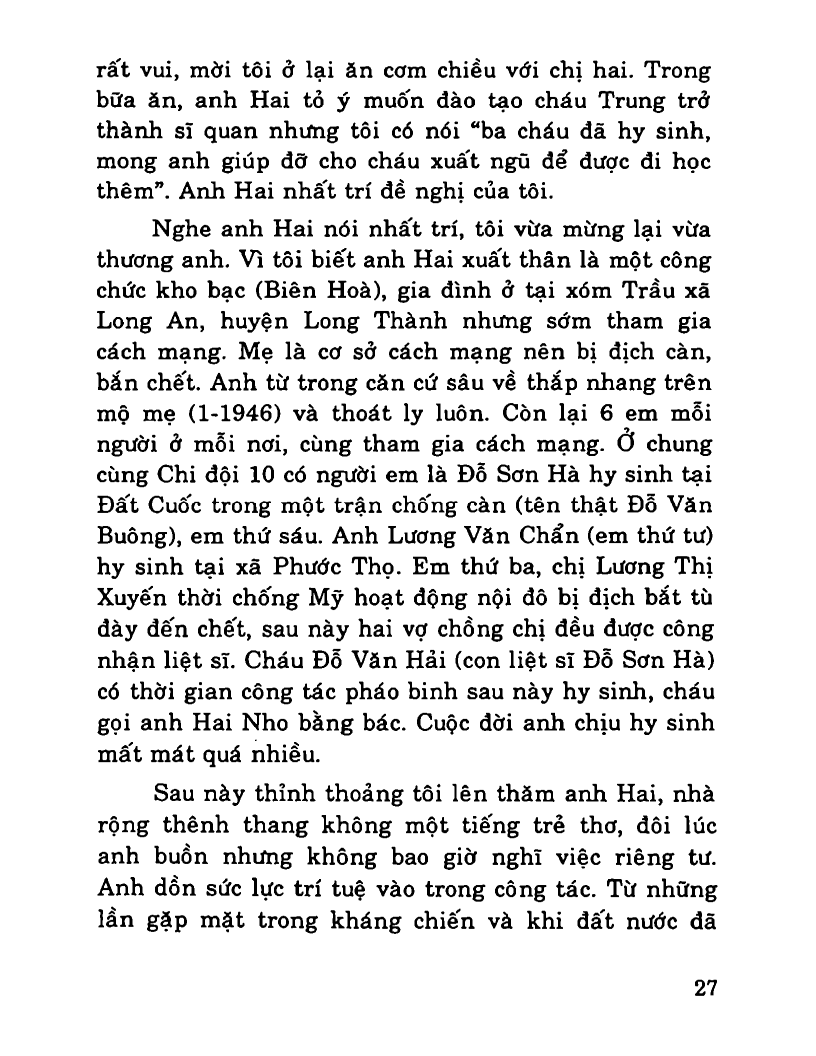 rất vui, mời tôi ở lại ăn cơm chiều với chị hai. Trong bữa ăn, anh Hai tỏ ý muốn đào tạo cháu Trung trở thành sĩ quan nhưng tôi có nói "ba cháu đã hy sinh, mong anh giúp đỡ cho cháu xuất ngũ để được đi học thêm". Anh Hai nhất trí đề nghị của tôi.

Nghe anh Hai nói nhất trí, tôi vừa mừng lại vừa thương anh. Vì tôi biết anh Hai xuất thân là một công chức kho bạc (Biên Hoà), gia đình ở tại xóm Trầu xã Long An, huyện Long Thành nhưng sớm tham gia cách mạng. Mẹ là cơ sở cách mạng nên bị địch càn, bắn chết. Anh từ trong căn cứ sâu về thắp nhang trên mộ mẹ (1-1946) và thoát ly luôn. Còn lại 6 em mỗi người ở mỗi nơi, cùng tham gia cách mạng. Ở chung cùng Chi đội 10 có người em là Đỗ Sơn Hà hy sinh tại Đất Cuốc trong một trận chống càn (tên thật Đỗ Văn Buông), em thứ sáu. Anh Lương Văn Chẩn (em thứ tư) hy sinh tại xã Phước Thọ. Em thứ ba, chị Lương Thị Xuyến thời chống Mỹ hoạt động nội đô bị địch bắt tù đày đến chết, sau này hai vợ chồng chị đều được công nhận liệt sĩ. Cháu Đỗ Văn Hải (con liệt sĩ Đỗ Sơn Hà) có thời gian công tác pháo binh sau này hy sinh, cháu gọi anh Hai Nho bằng bác. Cuộc đời anh chịu hy sinh mất mát quá nhiều.

Sau này thỉnh thoảng tôi lên thăm anh Hai, nhà rộng thênh thang không một tiếng trẻ thơ, đôi lúc anh buồn nhưng không bao giờ nghĩ việc riêng tư. Anh dồn sức lực trí tuệ vào trong công tác. Từ những lần gặp mặt trong kháng chiến và khi đất nước đã

27